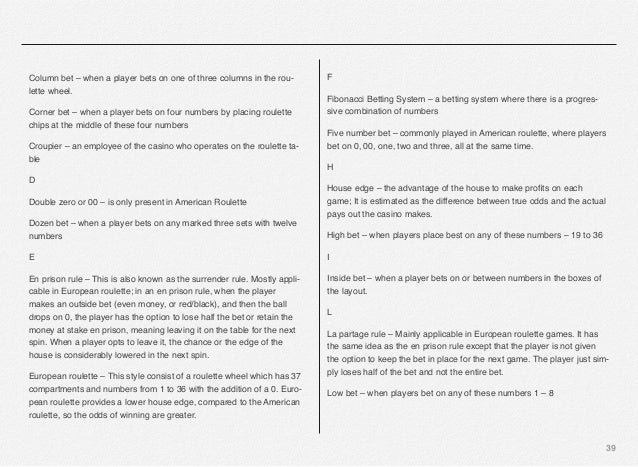 Column bet – when a player bets on one of three columns in the roulette wheel.

Corner bet – when a player bets on four numbers by placing roulette chips at the middle of these four numbers

Croupier – an employee of the casino who operates on the roulette table

D

Double zero or 00 – is only present in American Roulette

Dozen bet – when a player bets on any marked three sets with twelve numbers

E

En prison rule – This is also known as the surrender rule. Mostly applicable in European roulette; in an en prison rule, when the player makes an outside bet (even money, or red/black), and then the ball drops on 0, the player has the option to lose half the bet or retain the money at stake en prison, meaning leaving it on the table for the next spin. When a player opts to leave it, the chance or the edge of the house is considerably lowered in the next spin.

European roulette – This style consist of a roulette wheel which has 37 compartments and numbers from 1 to 36 with the addition of a 0. European roulette provides a lower house edge, compared to the American roulette, so the odds of winning are greater.

F

Fibonacci Betting System – a betting system where there is a progressive combination of numbers

Five number bet – commonly played in American roulette, where players bet on 0, 00, one, two and three, all at the same time.

H

House edge – the advantage of the house to make profits on each game; It is estimated as the difference between true odds and the actual pays out the casino makes.

High bet – when players place best on any of these numbers – 19 to 36

I

Inside bet – when a player bets on or between numbers in the boxes of the layout.

L

La partage rule – Mainly applicable in European roulette games. It has the same idea as the en prison rule except that the player is not given the option to keep the bet in place for the next game. The player just simply loses half of the bet and not the entire bet.

Low bet – when players bet on any of these numbers 1 – 8

39